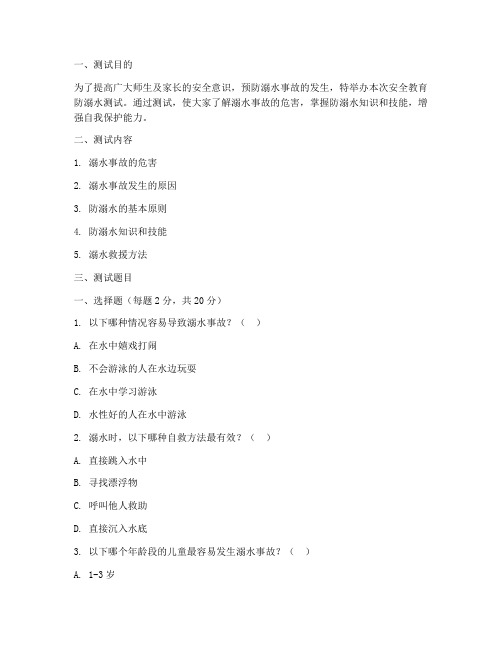 一、测试目的

为了提高广大师生及家长的安全意识，预防溺水事故的发生，特举办本次安全教育防溺水测试。通过测试，使大家了解溺水事故的危害，掌握防溺水知识和技能，增强自我保护能力。

二、测试内容

1. 溺水事故的危害

2. 溺水事故发生的原因

3. 防溺水的基本原则

4. 防溺水知识和技能

5. 溺水救援方法

三、测试题目

一、选择题（每题 2 分，共 20 分）

1. 以下哪种情况容易导致溺水事故？（　）

A. 在水中嬉戏打闹

B. 不会游泳的人在水边玩耍

C. 在水中学习游泳

D. 水性好的人在水中游泳

2. 溺水时，以下哪种自救方法最有效？（　）

A. 直接跳入水中

B. 寻找漂浮物

C. 呼叫他人救助

D. 直接沉入水底

3. 以下哪个年龄段的儿童最容易发生溺水事故？（　）

A. 1-3 岁